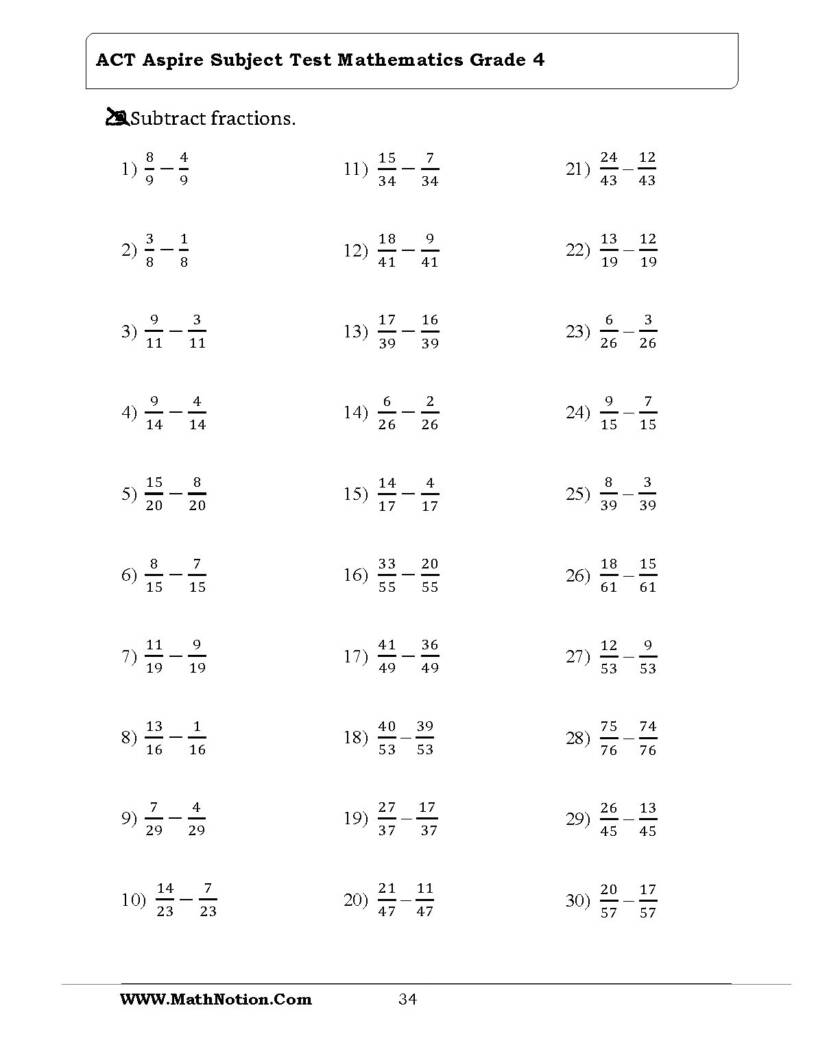 ACT Aspire Subject Test Mathematics Grade 4

Subtract fractions.

1) $\frac{8}{9} - \frac{4}{9}$

2) $\frac{3}{8} - \frac{1}{8}$

3) $\frac{9}{11} - \frac{3}{11}$

4) $\frac{9}{14} - \frac{4}{14}$

5) $\frac{15}{20} - \frac{8}{20}$

6) $\frac{8}{15} - \frac{7}{15}$

7) $\frac{11}{19} - \frac{9}{19}$

8) $\frac{13}{16} - \frac{1}{16}$

9) $\frac{7}{29} - \frac{4}{29}$

10) $\frac{14}{23} - \frac{7}{23}$

11) $\frac{15}{34} - \frac{7}{34}$

12) $\frac{18}{41} - \frac{9}{41}$

13) $\frac{17}{39} - \frac{16}{39}$

14) $\frac{6}{26} - \frac{2}{26}$

15) $\frac{14}{17} - \frac{4}{17}$

16) $\frac{33}{55} - \frac{20}{55}$

17) $\frac{41}{49} - \frac{36}{49}$

18) $\frac{40}{53} - \frac{39}{53}$

19) $\frac{27}{37} - \frac{17}{37}$

20) $\frac{21}{47} - \frac{11}{47}$

21) $\frac{24}{43} - \frac{12}{43}$

22) $\frac{13}{19} - \frac{12}{19}$

23) $\frac{6}{26} - \frac{3}{26}$

24) $\frac{9}{15} - \frac{7}{15}$

25) $\frac{8}{39} - \frac{3}{39}$

26) $\frac{18}{61} - \frac{15}{61}$

27) $\frac{12}{53} - \frac{9}{53}$

28) $\frac{75}{76} - \frac{74}{76}$

29) $\frac{26}{45} - \frac{13}{45}$

30) $\frac{20}{57} - \frac{17}{57}$

WWW.MathNotion.Com 34